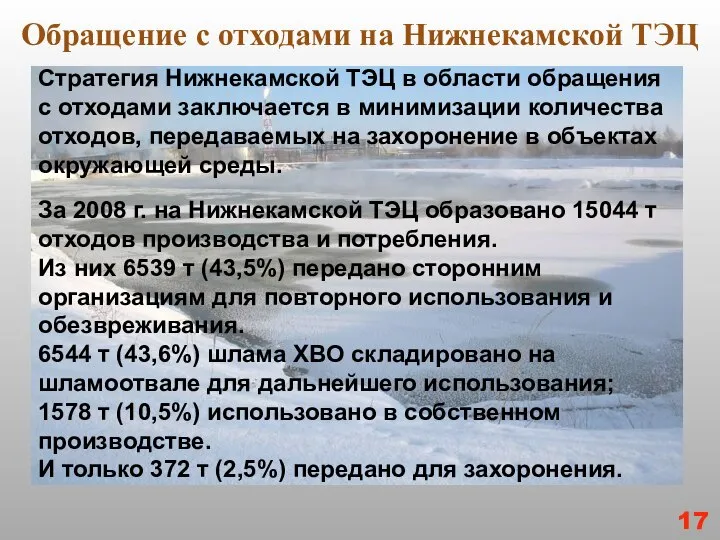 Обращение с отходами на Нижнекамской ТЭЦ

Стратегия Нижнекамской ТЭЦ в области обращения с отходами заключается в минимизации количества отходов, передаваемых на захоронение в объектах окружающей среды.

За 2008 г. на Нижнекамской ТЭЦ образовано 15044 т отходов производства и потребления.
Из них 6539 т (43,5%) передано сторонним организациям для повторного использования и обезвреживания.
6544 т (43,6%) шлама ХВО складировано на шламоотвале для дальнейшего использования;
1578 т (10,5%) использовано в собственном производстве.
И только 372 т (2,5%) передано для захоронения.

17